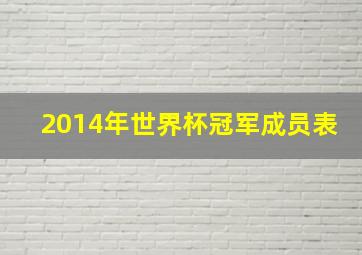 2014年世界杯冠军成员表